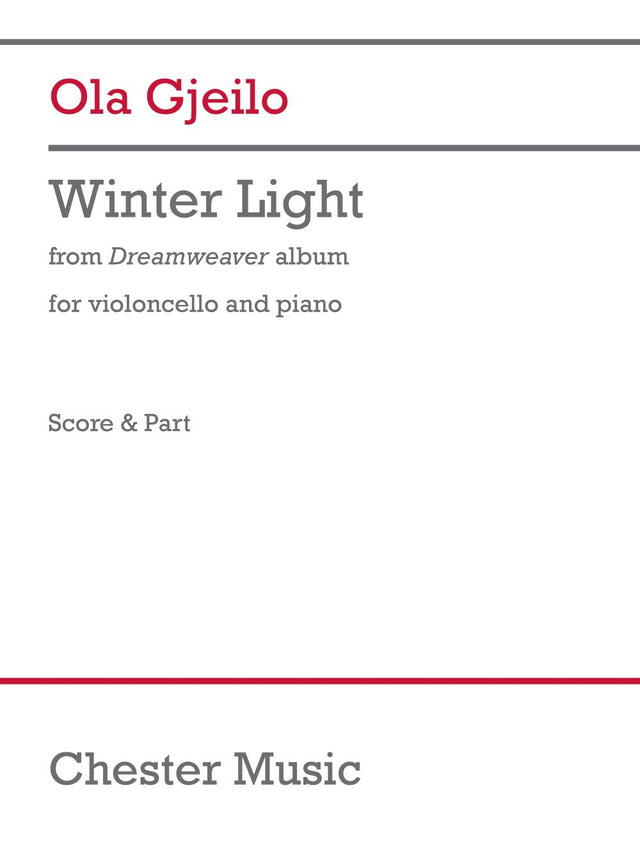 Ola Gjeilo

Winter Light

from Dreamweaver album

for violoncello and piano

Score & Part

Chester Music